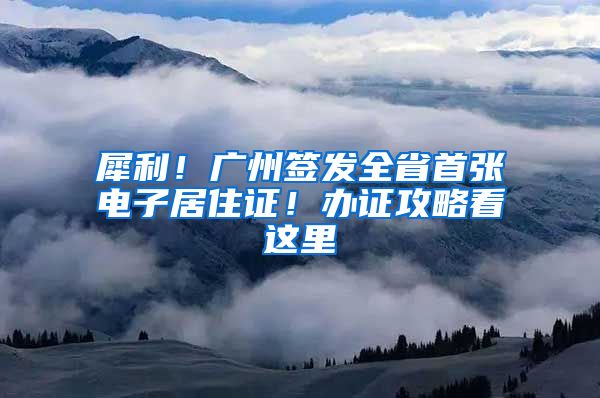 犀利！广州签发全省首张电子居住证！办证攻略看这里